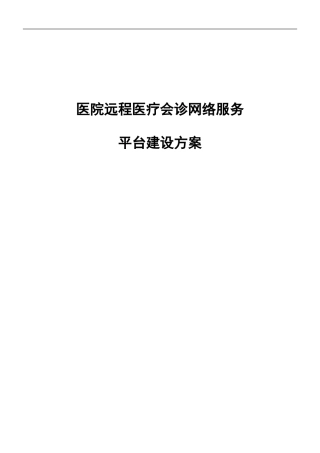 医院远程医疗会诊网络服务

平台建设方案